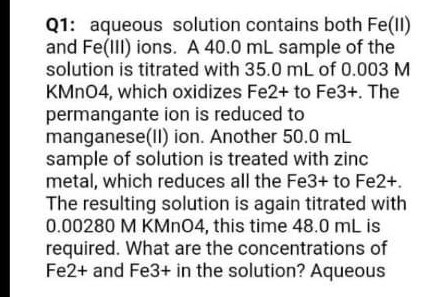 Q1: aqueous solution contains both Fe(II) and Fe(III) ions. A 40.0 mL sample of the solution is titrated with 35.0 mL of 0.003 M KMnO4, which oxidizes Fe2+ to Fe3+. The permangante ion is reduced to manganese(II) ion. Another 50.0 mL sample of solution is treated with zinc metal, which reduces all the Fe3+ to Fe2+. The resulting solution is again titrated with 0.00280 M KMnO4, this time 48.0 mL is required. What are the concentrations of Fe2+ and Fe3+ in the solution? Aqueous